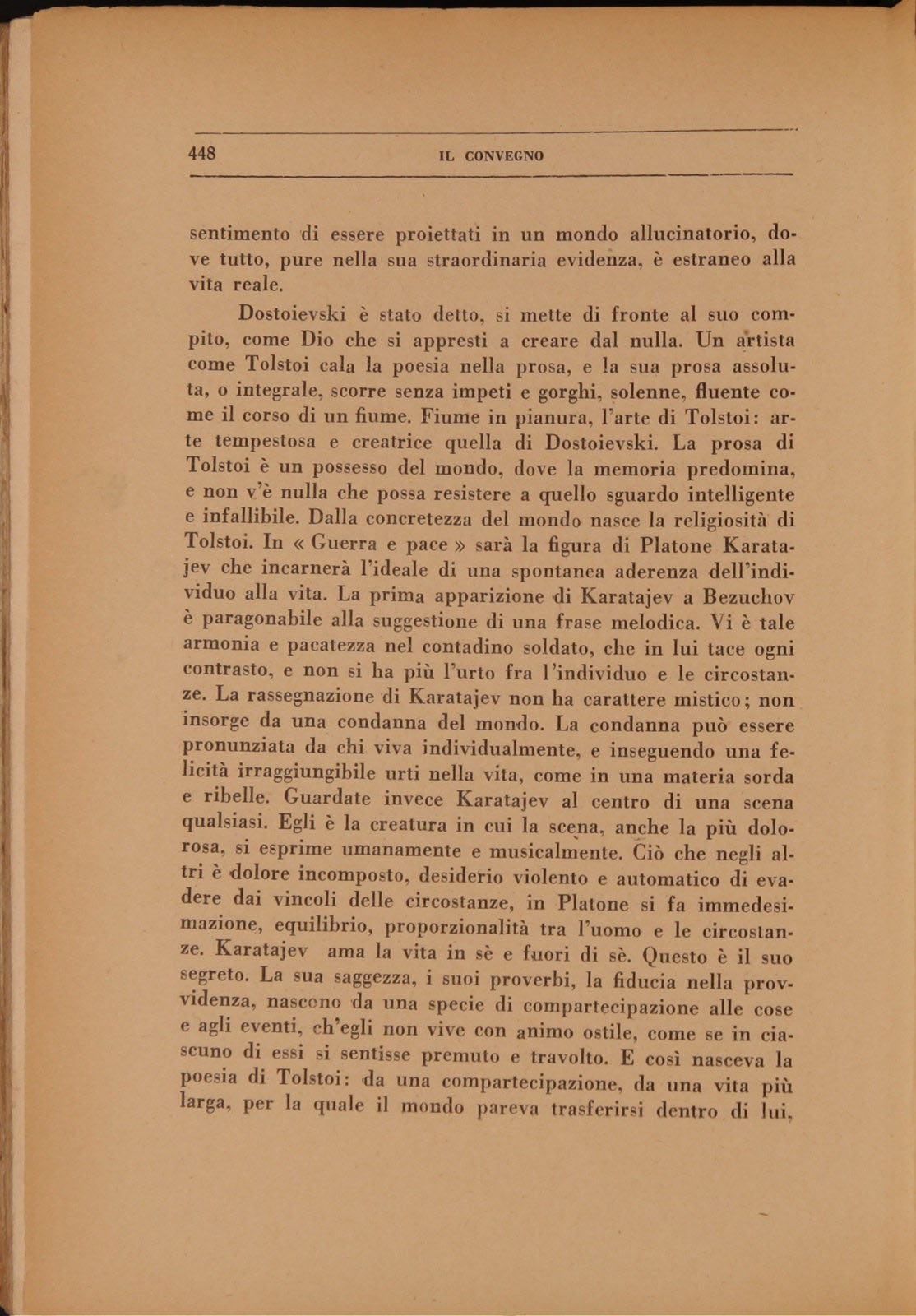 448 IL CONVEGNO

sentimento di essere proiettati in un mondo allucinatorio, dove tutto, pure nella sua straordinaria evidenza, è estraneo alla vita reale.

Dostoievski è stato detto, si mette di fronte al suo compito, come Dio che si appresti a creare dal nulla. Un artista come Tolstoi cala la poesia nella prosa, e la sua prosa assoluta, o integrale, scorre senza impeti e gorghi, solenne, fluente come il corso di un fiume. Fiume in pianura, l'arte di Tolstoi: arte tempestosa e creatrice quella di Dostoievski. La prosa di Tolstoi è un possesso del mondo, dove la memoria predomina, e non v'è nulla che possa resistere a quello sguardo intelligente e infallibile. Dalla concretezza del mondo nasce la religiosità di Tolstoi. In « Guerra e pace » sarà la figura di Platone Karatajev che incarnerà l'ideale di una spontanea aderenza dell'individuo alla vita. La prima apparizione di Karatajev a Bezuchov è paragonabile alla suggestione di una frase melodica. Vi è tale armonia e pacatezza nel contadino soldato, che in lui tace ogni contrasto, e non si ha più l'urto fra l'individuo e le circostanze. La rassegnazione di Karatajev non ha carattere mistico; non insorge da una condanna del mondo. La condanna può essere pronunziata da chi viva individualmente, e inseguendo una felicità irraggiungibile urti nella vita, come in una materia sorda e ribelle. Guardate invece Karatajev al centro di una scena qualsiasi. Egli è la creatura in cui la scena, anche la più dolorosa, si esprime umanamente e musicalmente. Ciò che negli altri è dolore incomposto, desiderio violento e automatico di evadere dai vincoli delle circostanze, in Platone si fa immedesimazione, equilibrio, proporzionalità tra l'uomo e le circostanze. Karatajev ama la vita in sè e fuori di sè. Questo è il suo segreto. La sua saggezza, i suoi proverbi, la fiducia nella provvidenza, nascono da una specie di compartecipazione alle cose e agli eventi, ch'egli non vive con animo ostile, come se in ciascuno di essi si sentisse premuto e travolto. E così nasceva la poesia di Tolstoi: da una compartecipazione, da una vita più larga, per la quale il mondo pareva trasferirsi dentro di lui,